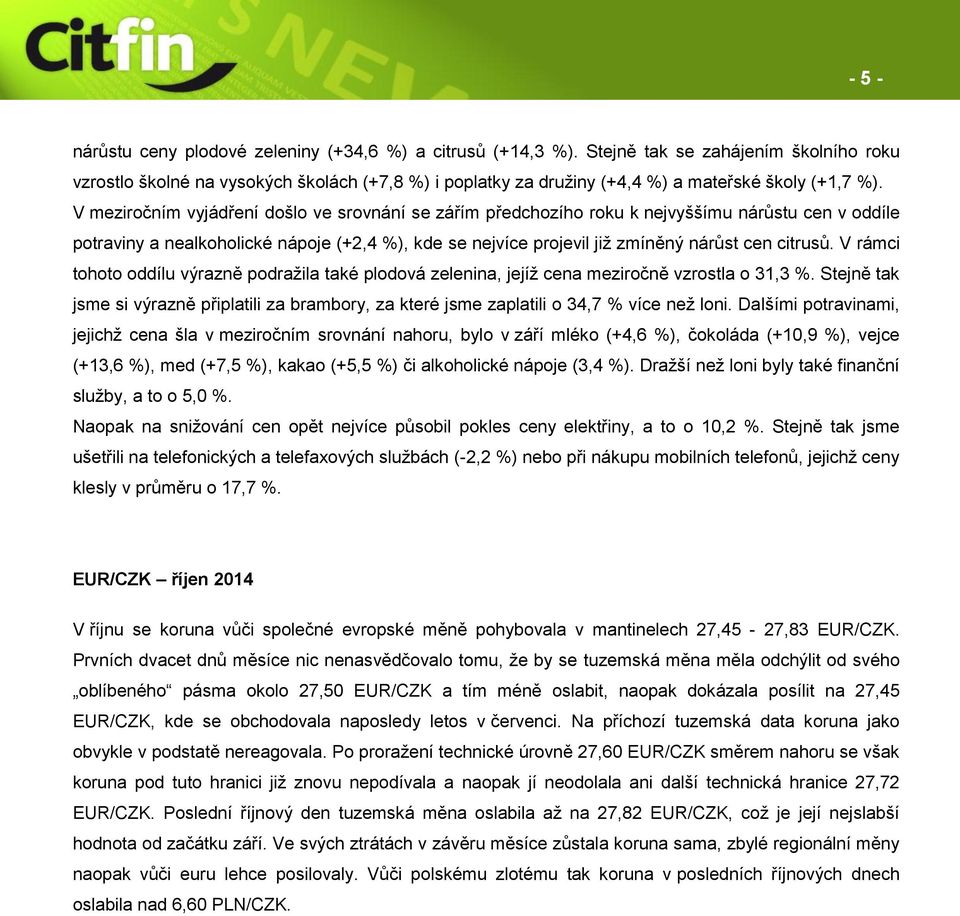 Citfin

- 5 -

nárůstu ceny plodové zeleniny (+34,6 %) a citrusů (+14,3 %). Stejně tak se zahájením školního roku vzrostlo školné na vysokých školách (+7,8 %) i poplatky za družiny (+4,4 %) a mateřské školy (+1,7 %). V meziročním vyjádření došlo ve srovnání se zářím předchozího roku k nejvyššímu nárůstu cen v oddíle potraviny a nealkoholické nápoje (+2,4 %), kde se nejvíce projevil již zmíněný nárůst cen citrusů. V rámci tohoto oddílu výrazně podražila také plodová zelenina, jejíž cena meziročně vzrostla o 31,3 %. Stejně tak jsme si výrazně připlatili za brambory, za které jsme zaplatili o 34,7 % více než loni. Dalšími potravinami, jejichž cena šla v meziročním srovnání nahoru, bylo v září mléko (+4,6 %), čokoláda (+10,9 %), vejce (+13,6 %), med (+7,5 %), kakao (+5,5 %) či alkoholické nápoje (3,4 %). Dražší než loni byly také finanční služby, a to o 5,0 %.
Naopak na snižování cen opět nejvíce působil pokles ceny elektřiny, a to o 10,2 %. Stejně tak jsme ušetřili na telefonických a telefaxových službách (-2,2 %) nebo při nákupu mobilních telefonů, jejichž ceny klesly v průměru o 17,7 %.

EUR/CZK – říjen 2014

V říjnu se koruna vůči společné evropské měně pohybovala v mantinelech 27,45 - 27,83 EUR/CZK. Prvních dvacet dnů měsíce nic nenasvědčovalo tomu, že by se tuzemská měna měla odchýlit od svého „oblíbeného“ pásma okolo 27,50 EUR/CZK a tím méně oslabit, naopak dokázala posílit na 27,45 EUR/CZK, kde se obchodovala naposledy letos v červenci. Na příchozí tuzemská data koruna jako obvykle v podstatě nereagovala. Po proražení technické úrovně 27,60 EUR/CZK směrem nahoru se však koruna pod tuto hranici již znovu nepodívala a naopak jí neodolala ani další technická hranice 27,72 EUR/CZK. Poslední říjnový den tuzemská měna oslabila až na 27,82 EUR/CZK, což je její nejslabší hodnota od začátku září. Ve svých ztrátách v závěru měsíce zůstala koruna sama, zbylé regionální měny naopak vůči euru lehce posilovaly. Vůči polskému zlotému tak koruna v posledních říjnových dnech oslabila nad 6,60 PLN/CZK.